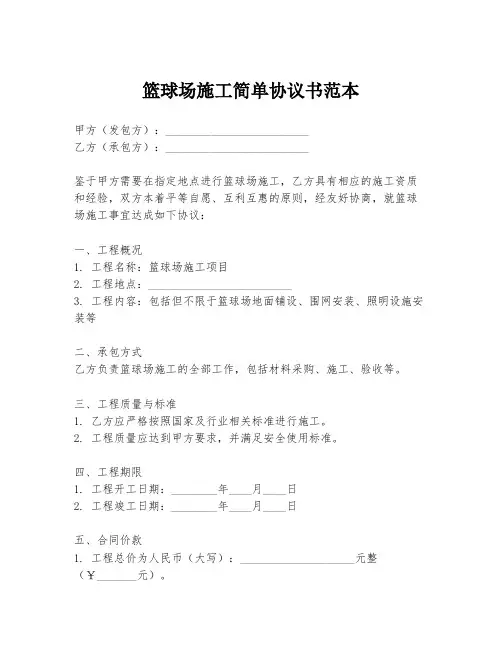 篮球场施工简单协议书范本

甲方（发包方）：________________________
乙方（承包方）：________________________

鉴于甲方需要在指定地点进行篮球场施工，乙方具有相应的施工资质和经验，双方本着平等自愿、互利互惠的原则，经友好协商，就篮球场施工事宜达成如下协议：

一、工程概况
1. 工程名称：篮球场施工项目
2. 工程地点：________________________
3. 工程内容：包括但不限于篮球场地面铺设、围网安装、照明设施安装等

二、承包方式
乙方负责篮球场施工的全部工作，包括材料采购、施工、验收等。

三、工程质量与标准
1. 乙方应严格按照国家及行业相关标准进行施工。
2. 工程质量应达到甲方要求，并满足安全使用标准。

四、工程期限
1. 工程开工日期：________年____月____日
2. 工程竣工日期：________年____月____日

五、合同价款
1. 工程总价为人民币（大写）：____________________元整（¥________元）。